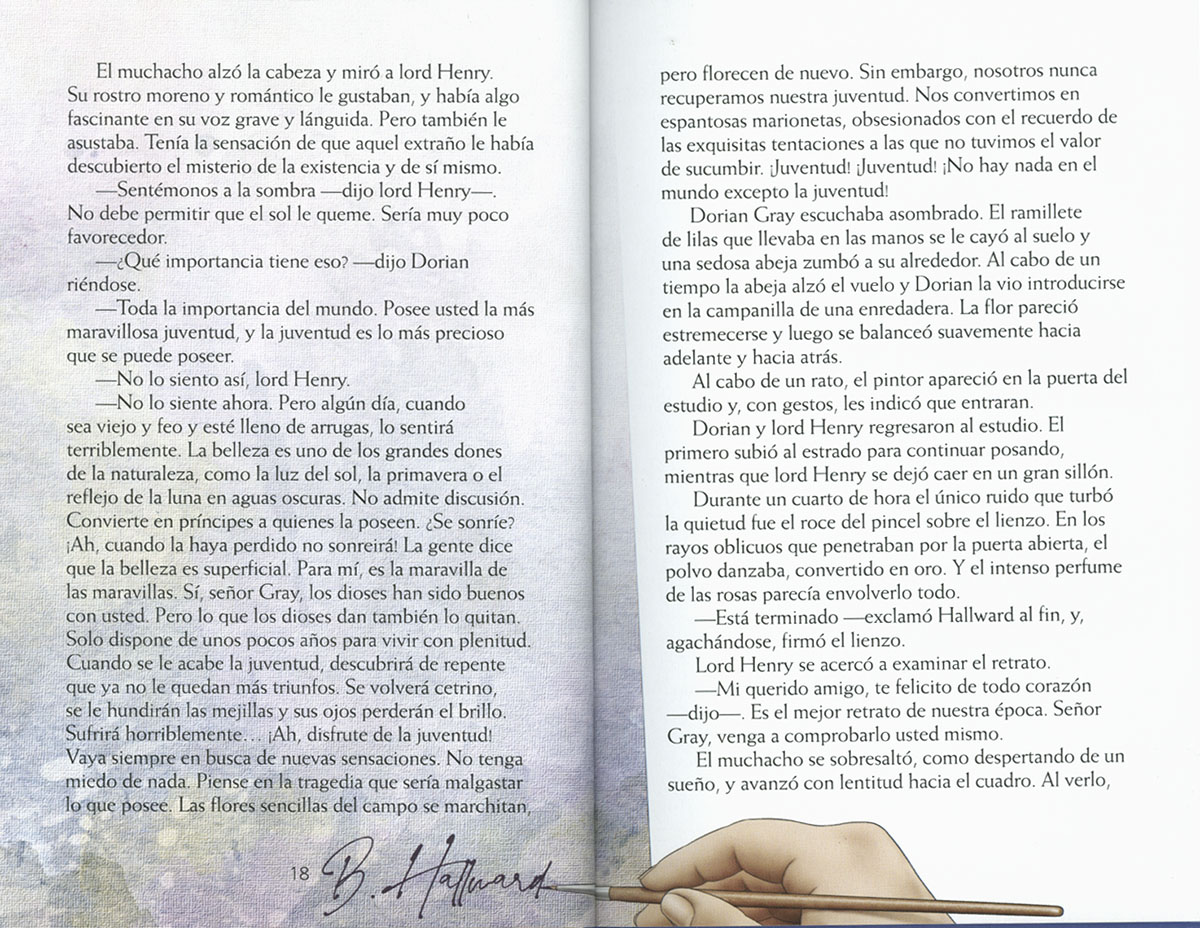 El muchacho alzó la cabeza y miró a lord Henry. Su rostro moreno y romántico le gustaban, y había algo fascinante en su voz grave y lánguida. Pero también le asustaba. Tenía la sensación de que aquel extraño le había descubierto el misterio de la existencia y de sí mismo.

—Sentémonos a la sombra —dijo lord Henry—. No debe permitir que el sol le queme. Sería muy poco favorecedor.

—¿Qué importancia tiene eso? —dijo Dorian riéndose.

—Toda la importancia del mundo. Posee usted la más maravillosa juventud, y la juventud es lo más precioso que se puede poseer.

—No lo siento así, lord Henry.

—No lo siente ahora. Pero algún día, cuando sea viejo y feo y esté lleno de arrugas, lo sentirá terriblemente. La belleza es uno de los grandes dones de la naturaleza, como la luz del sol, la primavera o el reflejo de la luna en aguas oscuras. No admite discusión. Convierte en príncipes a quienes la poseen. ¿Se sonríe? ¡Ah, cuando la haya perdido no sonreirá! La gente dice que la belleza es superficial. Para mí, es la maravilla de las maravillas. Sí, señor Gray, los dioses han sido buenos con usted. Pero lo que los dioses dan también lo quitan. Solo dispone de unos pocos años para vivir con plenitud. Cuando se le acabe la juventud, descubrirá de repente que ya no le quedan más triunfos. Se volverá cetrino, se le hundirán las mejillas y sus ojos perderán el brillo. Sufrirá horriblemente... ¡Ah, disfrute de la juventud! Vaya siempre en busca de nuevas sensaciones. No tenga miedo de nada. Piense en la tragedia que sería malgastar lo que posee. Las flores sencillas del campo se marchitan,

18 B. Hallward

pero florecen de nuevo. Sin embargo, nosotros nunca recuperamos nuestra juventud. Nos convertimos en espantosas marionetas, obsesionados con el recuerdo de las exquisitas tentaciones a las que no tuvimos el valor de sucumbir. ¡Juventud! ¡Juventud! ¡No hay nada en el mundo excepto la juventud!

Dorian Gray escuchaba asombrado. El ramillete de lilas que llevaba en las manos se le cayó al suelo y una sedosa abeja zumbó a su alrededor. Al cabo de un tiempo la abeja alzó el vuelo y Dorian la vio introducirse en la campanilla de una enredadera. La flor pareció estremecerse y luego se balanceó suavemente hacia adelante y hacia atrás.

Al cabo de un rato, el pintor apareció en la puerta del estudio y, con gestos, les indicó que entraran.

Dorian y lord Henry regresaron al estudio. El primero subió al estrado para continuar posando, mientras que lord Henry se dejó caer en un gran sillón.

Durante un cuarto de hora el único ruido que turbó la quietud fue el roce del pincel sobre el lienzo. En los rayos oblicuos que penetraban por la puerta abierta, el polvo danzaba, convertido en oro. Y el intenso perfume de las rosas parecía envolverlo todo.

—Está terminado —exclamó Hallward al fin, y, agachándose, firmó el lienzo.

Lord Henry se acercó a examinar el retrato.

—Mi querido amigo, te felicito de todo corazón —dijo—. Es el mejor retrato de nuestra época. Señor Gray, venga a comprobarlo usted mismo.

El muchacho se sobresaltó, como despertando de un sueño, y avanzó con lentitud hacia el cuadro. Al verlo,